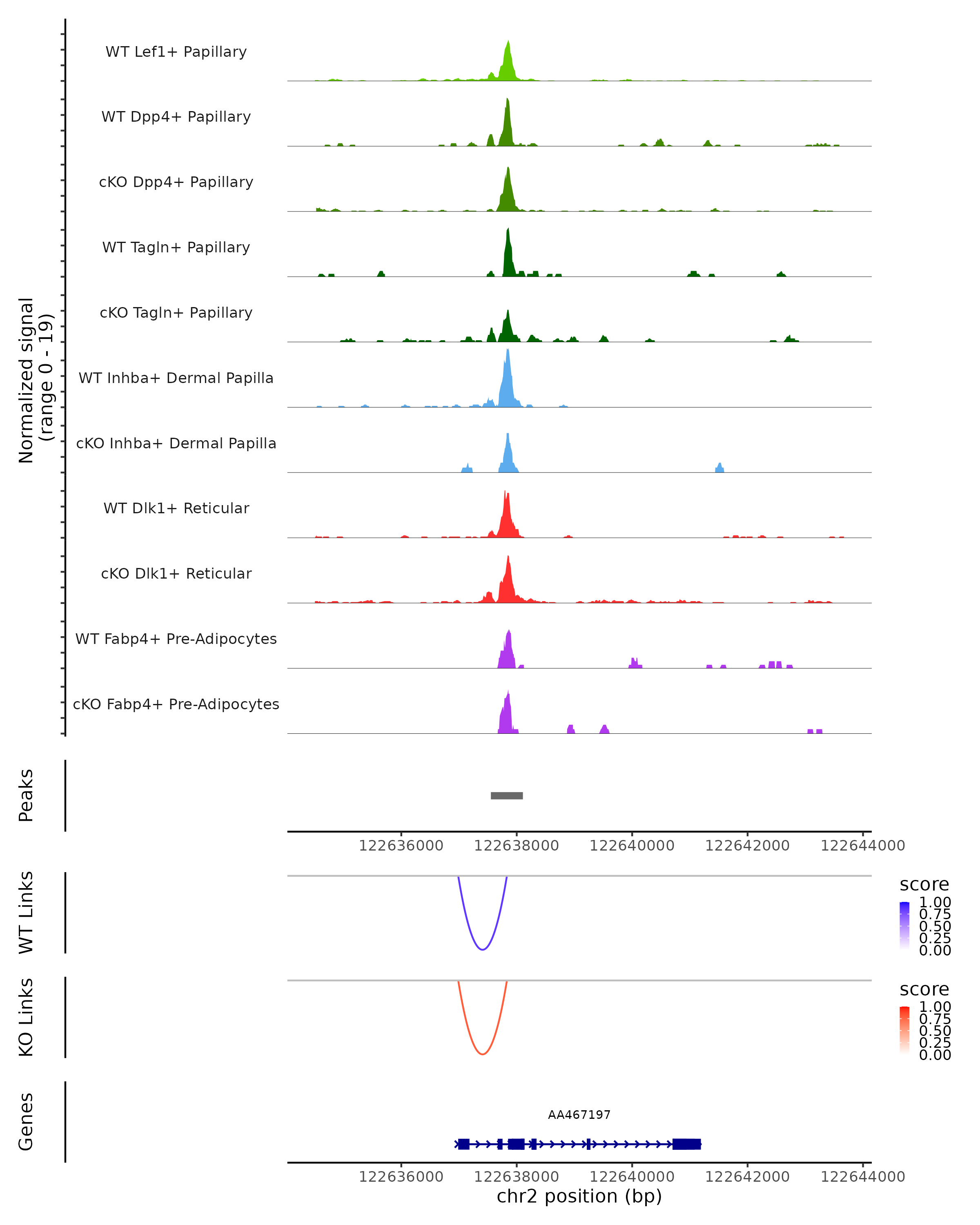 Normalized signal
(range 0 - 19)

WT Lef1+ Papillary
WT Dpp4+ Papillary
cKO Dpp4+ Papillary
WT Tagln+ Papillary
cKO Tagln+ Papillary
WT Inhba+ Dermal Papilla
cKO Inhba+ Dermal Papilla
WT Dlk1+ Reticular
cKO Dlk1+ Reticular
WT Fabp4+ Pre-Adipocytes
cKO Fabp4+ Pre-Adipocytes

Peaks

122636000 122638000 122640000 122642000 122644000

WT Links

score
1.00
0.75
0.50
0.25
0.00

KO Links

score
1.00
0.75
0.50
0.25
0.00

Genes

AA467197

122636000 122638000 122640000 122642000 122644000
chr2 position (bp)